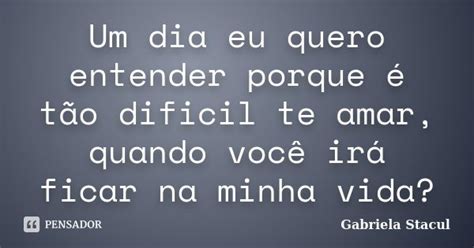 Um dia eu quero entender porque é tão dificil te amar, quando você irá ficar na minha vida?

PENSADOR

Gabriela Stacul